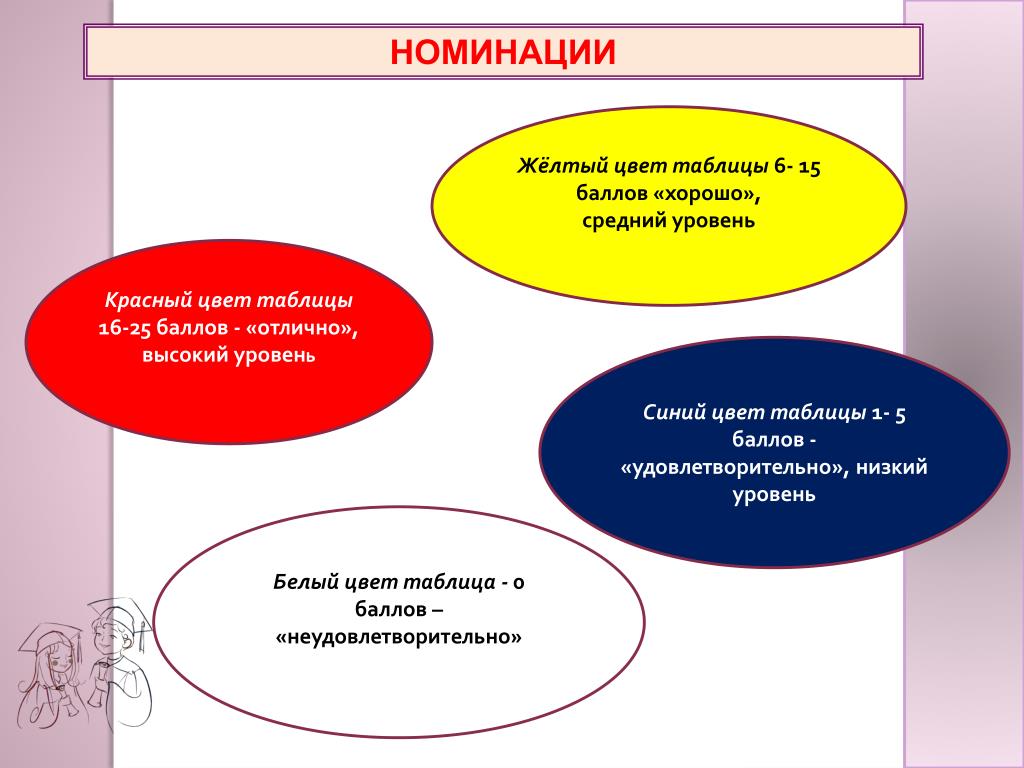 НОМИНАЦИИ

Жёлтый цвет таблицы 6- 15 баллов «хорошо», средний уровень

Красный цвет таблицы 16-25 баллов - «отлично», высокий уровень

Синий цвет таблицы 1- 5 баллов - «удовлетворительно», низкий уровень

Белый цвет таблица - 0 баллов – «неудовлетворительно»